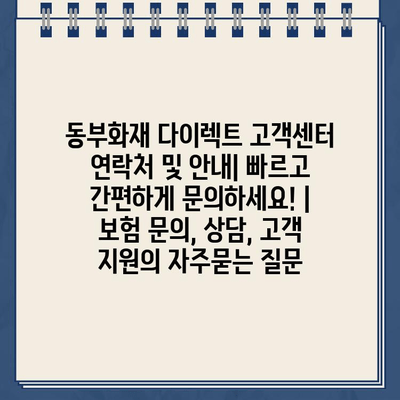 동부화재 다이렉트 고객센터 연락처 및 안내| 빠르고 간편하게 문의하세요! | 보험 문의, 상담, 고객 지원의 자주묻는 질문